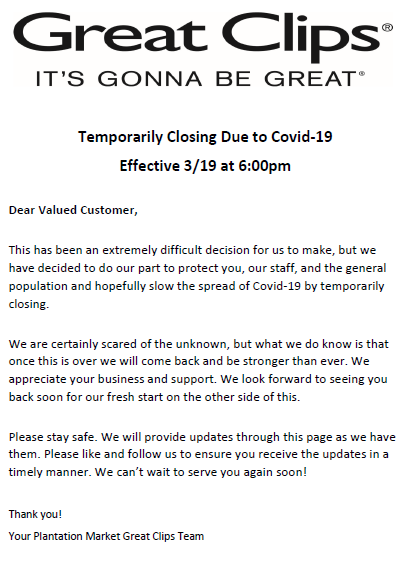 Great Clips®
IT'S GONNA BE GREAT®

Temporarily Closing Due to Covid-19
Effective 3/19 at 6:00pm

Dear Valued Customer,

This has been an extremely difficult decision for us to make, but we have decided to do our part to protect you, our staff, and the general population and hopefully slow the spread of Covid-19 by temporarily closing.

We are certainly scared of the unknown, but what we do know is that once this is over we will come back and be stronger than ever. We appreciate your business and support. We look forward to seeing you back soon for our fresh start on the other side of this.

Please stay safe. We will provide updates through this page as we have them. Please like and follow us to ensure you receive the updates in a timely manner. We can't wait to serve you again soon!

Thank you!
Your Plantation Market Great Clips Team